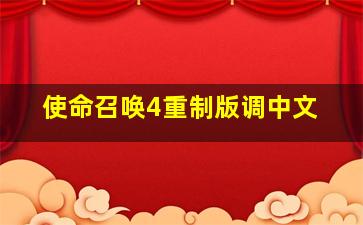 使命召唤4重制版调中文